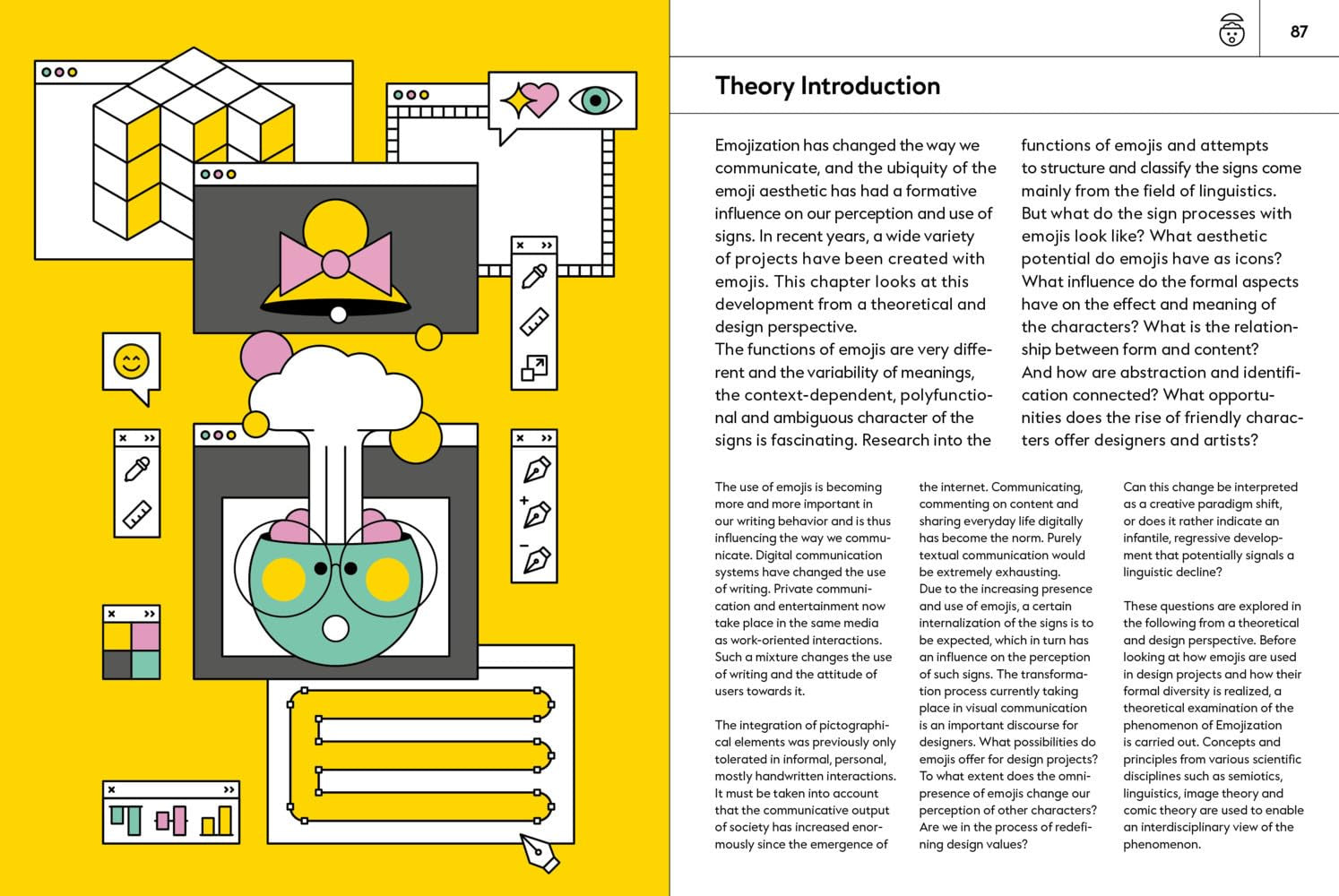 87

Theory Introduction

Emojization has changed the way we communicate, and the ubiquity of the emoji aesthetic has had a formative influence on our perception and use of signs. In recent years, a wide variety of projects have been created with emojis. This chapter looks at this development from a theoretical and design perspective.
The functions of emojis are very different and the variability of meanings, the context-dependent, polyfunctional and ambiguous character of the signs is fascinating. Research into the functions of emojis and attempts to structure and classify the signs come mainly from the field of linguistics. But what do the sign processes with emojis look like? What aesthetic potential do emojis have as icons? What influence do the formal aspects have on the effect and meaning of the characters? What is the relationship between form and content? And how are abstraction and identification connected? What opportunities does the rise of friendly characters offer designers and artists?

The use of emojis is becoming more and more important in our writing behavior and is thus influencing the way we communicate. Digital communication systems have changed the use of writing. Private communication and entertainment now take place in the same media as work-oriented interactions. Such a mixture changes the use of writing and the attitude of users towards it.

The integration of pictographical elements was previously only tolerated in informal, personal, mostly handwritten interactions. It must be taken into account that the communicative output of society has increased enormously since the emergence of the internet. Communicating, commenting on content and sharing everyday life digitally has become the norm. Purely textual communication would be extremely exhausting.
Due to the increasing presence and use of emojis, a certain internalization of the signs is to be expected, which in turn has an influence on the perception of such signs. The transformation process currently taking place in visual communication is an important discourse for designers. What possibilities do emojis offer for design projects? To what extent does the omnipresence of emojis change our perception of other characters? Are we in the process of redefining design values? Can this change be interpreted as a creative paradigm shift, or does it rather indicate an infantile, regressive development that potentially signals a linguistic decline?

These questions are explored in the following from a theoretical and design perspective. Before looking at how emojis are used in design projects and how their formal diversity is realized, a theoretical examination of the phenomenon of Emojization is carried out. Concepts and principles from various scientific disciplines such as semiotics, linguistics, image theory and comic theory are used to enable an interdisciplinary view of the phenomenon.